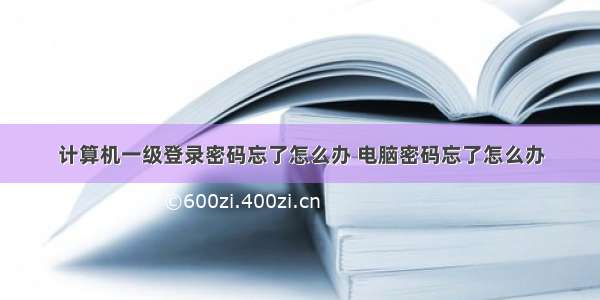 计算机一级登录密码忘了怎么办 电脑密码忘了怎么办

©600zi.400zi.cn